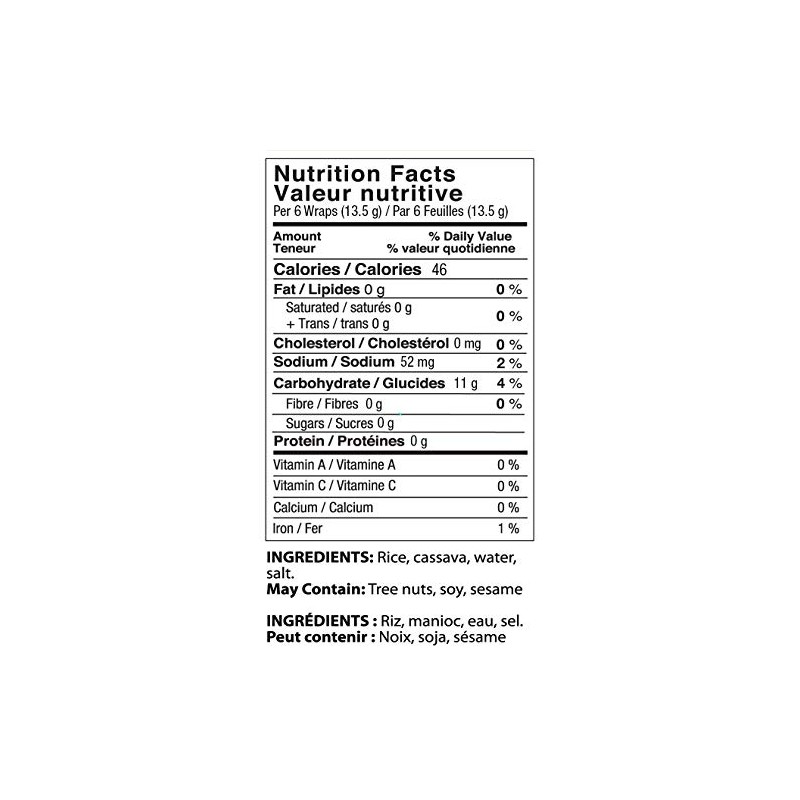 Nutrition Facts
Valeur nutritive
Per 6 Wraps (13.5 g) / Par 6 Feuilles (13.5 g)

Amount
Teneur
% Daily Value
% valeur quotidienne

Calories / Calories 46

Fat / Lipides 0 g 0 %

Saturated / saturés 0 g
+ Trans / trans 0 g 0 %

Cholesterol / Cholestérol 0 mg 0 %

Sodium / Sodium 52 mg 2 %

Carbohydrate / Glucides 11 g 4 %

Fibre / Fibres 0 g 0 %

Sugars / Sucres 0 g

Protein / Protéines 0 g

Vitamin A / Vitamine A 0 %

Vitamin C / Vitamine C 0 %

Calcium / Calcium 0 %

Iron / Fer 1 %

INGREDIENTS: Rice, cassava, water, salt.
May Contain: Tree nuts, soy, sesame

INGRÉDIENTS : Riz, manioc, eau, sel.
Peut contenir : Noix, soja, sésame